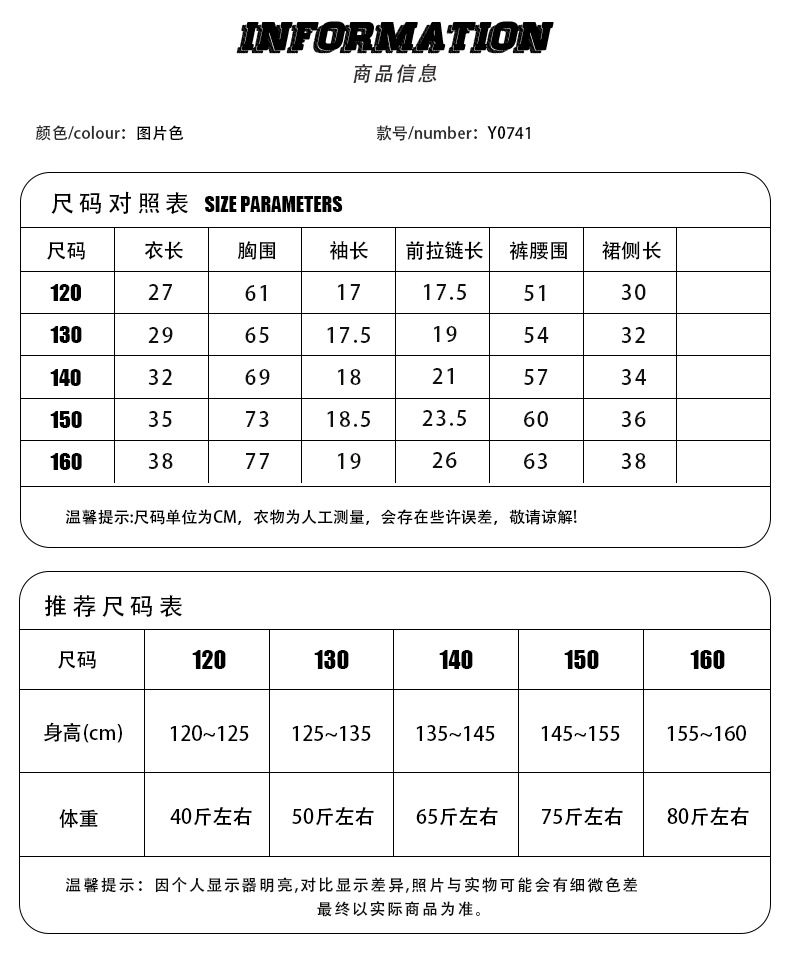 INFORMATION
商品信息

颜色/colour：图片色

款号/number：Y0741

尺码对照表 SIZE PARAMETERS

| 尺码 | 衣长 | 胸围 | 袖长 | 前拉链长 | 裤腰围 | 裙侧长 | |
|---|---|---|---|---|---|---|---|
| 120 | 27 | 61 | 17 | 17.5 | 51 | 30 | |
| 130 | 29 | 65 | 17.5 | 19 | 54 | 32 | |
| 140 | 32 | 69 | 18 | 21 | 57 | 34 | |
| 150 | 35 | 73 | 18.5 | 23.5 | 60 | 36 | |
| 160 | 38 | 77 | 19 | 26 | 63 | 38 | |

温馨提示:尺码单位为CM，衣物为人工测量，会存在些许误差，敬请谅解!

推荐尺码表

| 尺码 | 120 | 130 | 140 | 150 | 160 |
|---|---|---|---|---|---|
| 身高(cm) | 120~125 | 125~135 | 135~145 | 145~155 | 155~160 |
| 体重 | 40斤左右 | 50斤左右 | 65斤左右 | 75斤左右 | 80斤左右 |

温馨提示：因个人显示器明亮,对比显示差异,照片与实物可能会有细微色差
最终以实际商品为准。